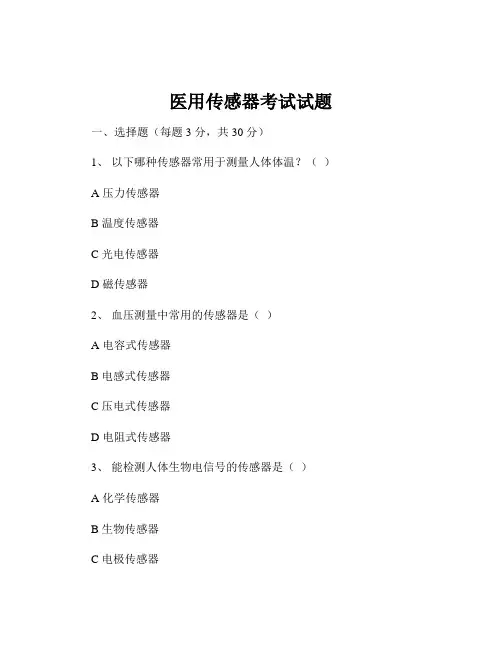 医用传感器考试试题

一、选择题（每题 3 分，共 30 分）

1、 以下哪种传感器常用于测量人体体温？（ ）

A 压力传感器

B 温度传感器

C 光电传感器

D 磁传感器

2、 血压测量中常用的传感器是（ ）

A 电容式传感器

B 电感式传感器

C 压电式传感器

D 电阻式传感器

3、 能检测人体生物电信号的传感器是（ ）

A 化学传感器

B 生物传感器

C 电极传感器